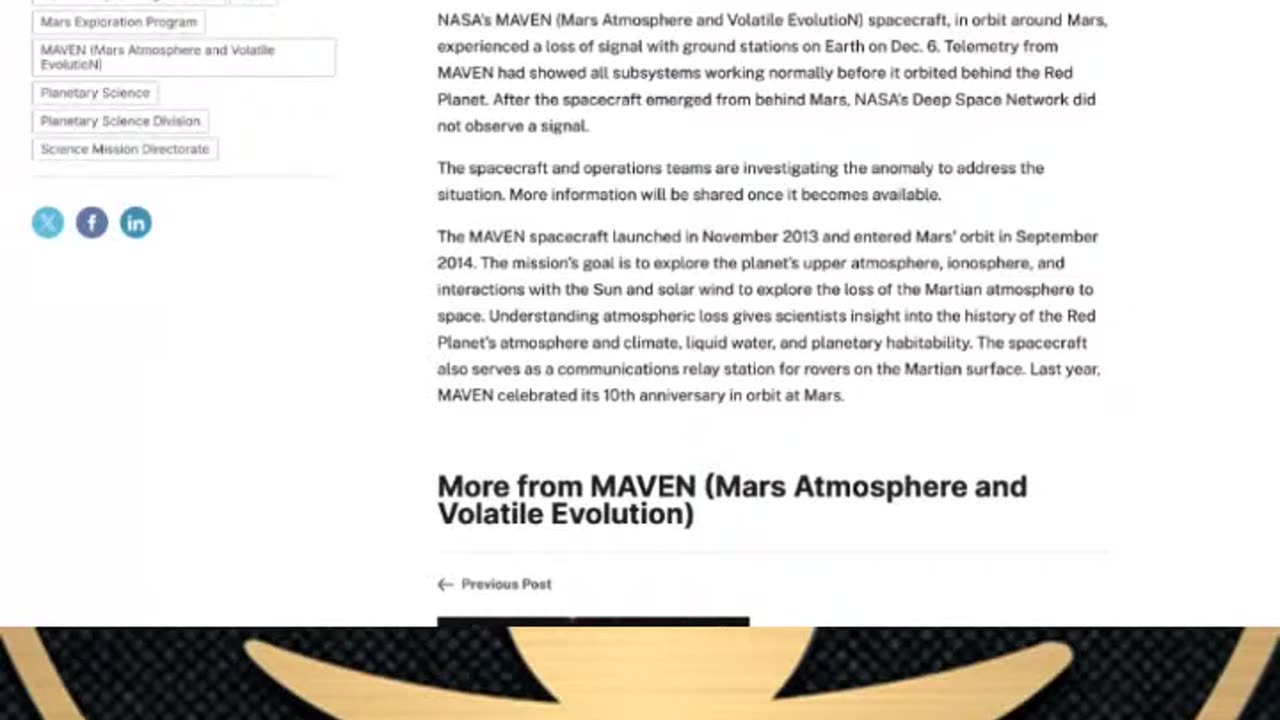 Mars Exploration Program

MAVEN (Mars Atmosphere and Volatile EvolutioN)

Planetary Science

Planetary Science Division

Science Mission Directorate

NASA's MAVEN (Mars Atmosphere and Volatile EvolutioN) spacecraft, in orbit around Mars, experienced a loss of signal with ground stations on Earth on Dec. 6. Telemetry from MAVEN had showed all subsystems working normally before it orbited behind the Red Planet. After the spacecraft emerged from behind Mars, NASA's Deep Space Network did not observe a signal.

The spacecraft and operations teams are investigating the anomaly to address the situation. More information will be shared once it becomes available.

The MAVEN spacecraft launched in November 2013 and entered Mars' orbit in September 2014. The mission's goal is to explore the planet's upper atmosphere, ionosphere, and interactions with the Sun and solar wind to explore the loss of the Martian atmosphere to space. Understanding atmospheric loss gives scientists insight into the history of the Red Planet's atmosphere and climate, liquid water, and planetary habitability. The spacecraft also serves as a communications relay station for rovers on the Martian surface. Last year, MAVEN celebrated its 10th anniversary in orbit at Mars.

More from MAVEN (Mars Atmosphere and Volatile Evolution)

Previous Post